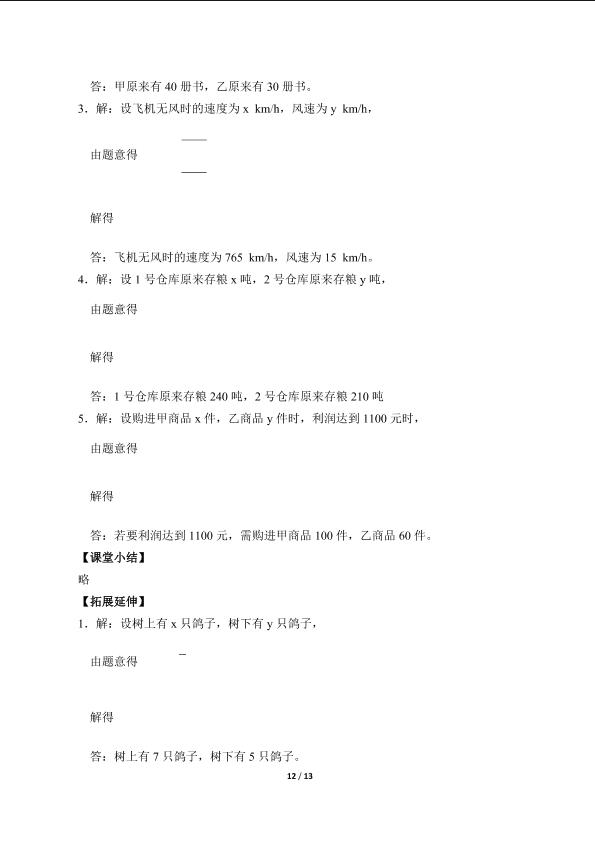 答：甲原来有 40 册书，乙原来有 30 册书。

3．解：设飞机无风时的速度为 x km/h，风速为 y km/h，

由题意得

解得

答：飞机无风时的速度为 765 km/h，风速为 15 km/h。

4．解：设 1 号仓库原来存粮 x 吨，2 号仓库原来存粮 y 吨，

由题意得

解得

答：1 号仓库原来存粮 240 吨，2 号仓库原来存粮 210 吨

5．解：设购进甲商品 x 件，乙商品 y 件时，利润达到 1100 元时，

由题意得

解得

答：若要利润达到 1100 元，需购进甲商品 100 件，乙商品 60 件。

【课堂小结】

略

【拓展延伸】

1．解：设树上有 x 只鸽子，树下有 y 只鸽子，

由题意得

解得

答：树上有 7 只鸽子，树下有 5 只鸽子。

12 / 13